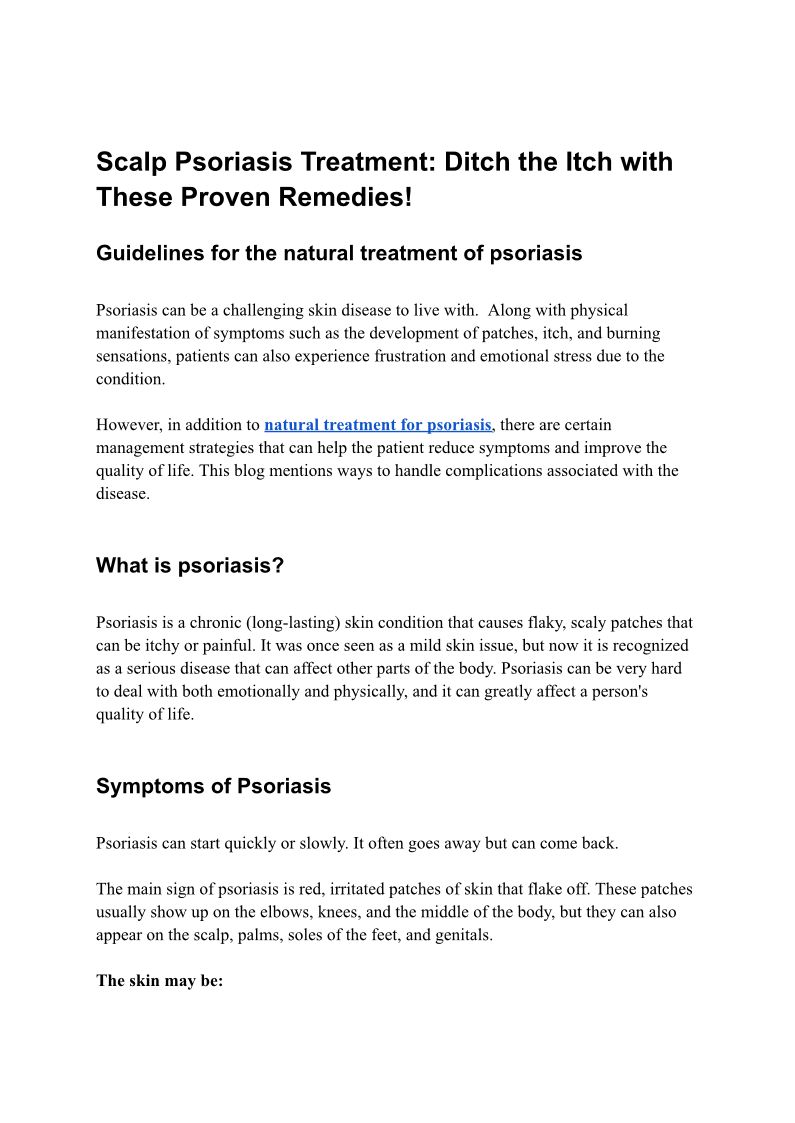 Scalp Psoriasis Treatment: Ditch the Itch with These Proven Remedies!

Guidelines for the natural treatment of psoriasis

Psoriasis can be a challenging skin disease to live with. Along with physical manifestation of symptoms such as the development of patches, itch, and burning sensations, patients can also experience frustration and emotional stress due to the condition.

However, in addition to natural treatment for psoriasis, there are certain management strategies that can help the patient reduce symptoms and improve the quality of life. This blog mentions ways to handle complications associated with the disease.

What is psoriasis?

Psoriasis is a chronic (long-lasting) skin condition that causes flaky, scaly patches that can be itchy or painful. It was once seen as a mild skin issue, but now it is recognized as a serious disease that can affect other parts of the body. Psoriasis can be very hard to deal with both emotionally and physically, and it can greatly affect a person's quality of life.

Symptoms of Psoriasis

Psoriasis can start quickly or slowly. It often goes away but can come back.

The main sign of psoriasis is red, irritated patches of skin that flake off. These patches usually show up on the elbows, knees, and the middle of the body, but they can also appear on the scalp, palms, soles of the feet, and genitals.

The skin may be: